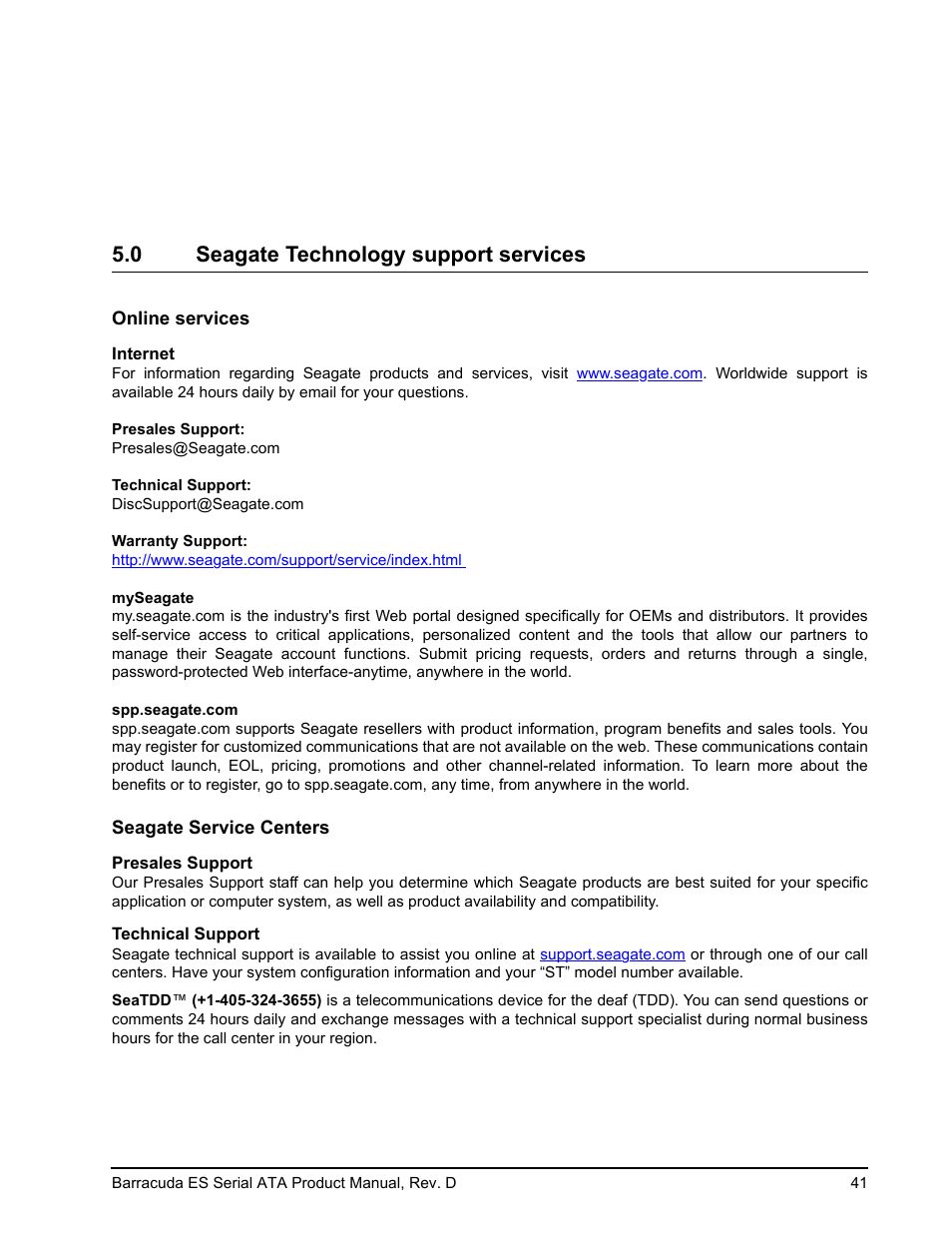 5.0 Seagate Technology support services

Online services

Internet
For information regarding Seagate products and services, visit www.seagate.com. Worldwide support is available 24 hours daily by email for your questions.

Presales Support:
Presales@Seagate.com

Technical Support:
DiscSupport@Seagate.com

Warranty Support:
http://www.seagate.com/support/service/index.html

mySeagate
my.seagate.com is the industry's first Web portal designed specifically for OEMs and distributors. It provides self-service access to critical applications, personalized content and the tools that allow our partners to manage their Seagate account functions. Submit pricing requests, orders and returns through a single, password-protected Web interface-anytime, anywhere in the world.

spp.seagate.com
spp.seagate.com supports Seagate resellers with product information, program benefits and sales tools. You may register for customized communications that are not available on the web. These communications contain product launch, EOL, pricing, promotions and other channel-related information. To learn more about the benefits or to register, go to spp.seagate.com, any time, from anywhere in the world.

Seagate Service Centers

Presales Support
Our Presales Support staff can help you determine which Seagate products are best suited for your specific application or computer system, as well as product availability and compatibility.

Technical Support
Seagate technical support is available to assist you online at support.seagate.com or through one of our call centers. Have your system configuration information and your “ST” model number available.

SeaTDD™ (+1-405-324-3655) is a telecommunications device for the deaf (TDD). You can send questions or comments 24 hours daily and exchange messages with a technical support specialist during normal business hours for the call center in your region.

Barracuda ES Serial ATA Product Manual, Rev. D 41